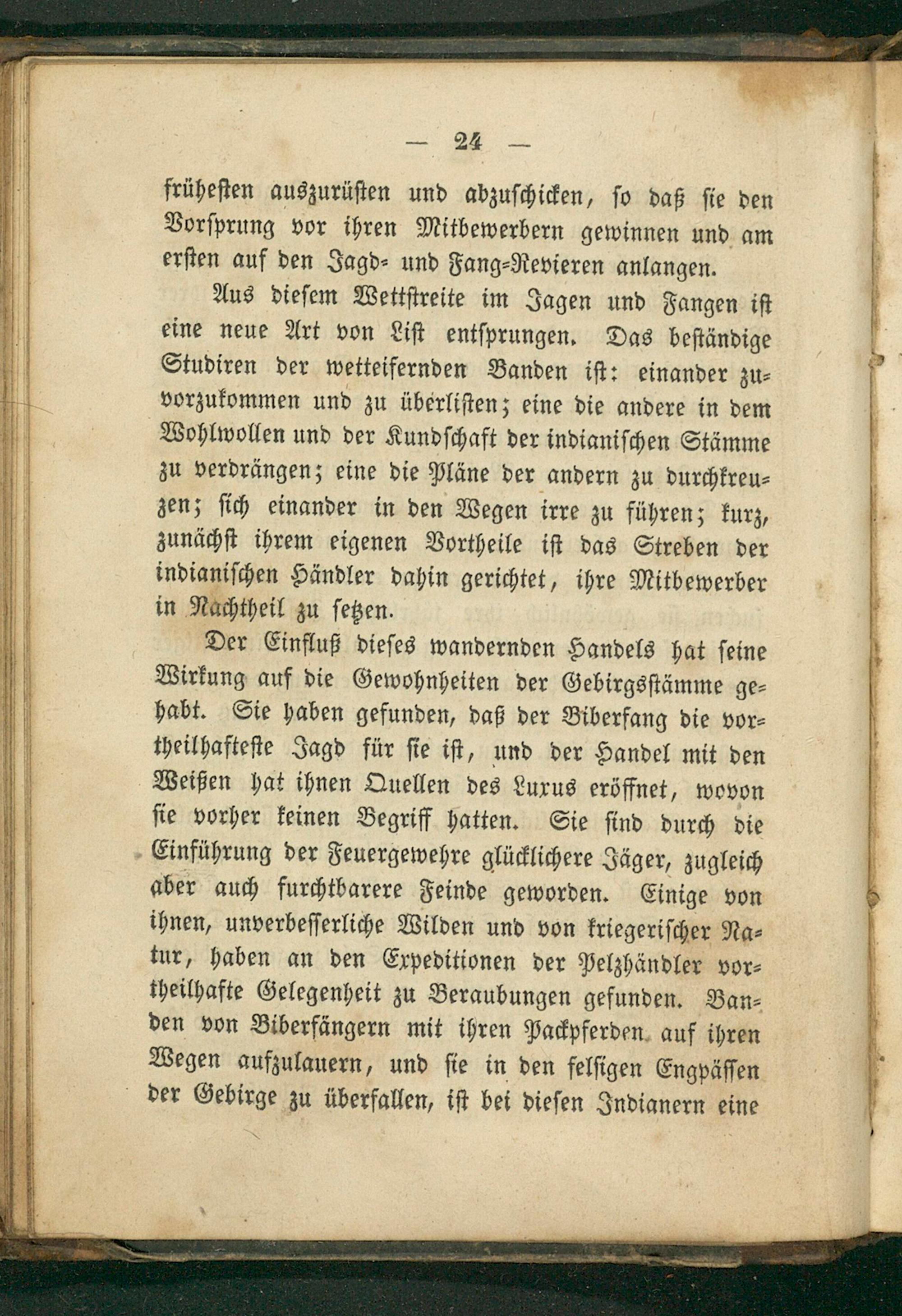 — 24 —

frühesten auszurüsten und abzuschicken, so daß sie den Vorsprung vor ihren Mitbewerbern gewinnen und am ersten auf den Jagd- und Fang-Revieren anlangen.

Aus diesem Wettstreite im Jagen und Fangen ist eine neue Art von List entsprungen. Das beständige Studiren der wetteifernden Banden ist: einander zuvorzukommen und zu überlisten; eine die andere in dem Wohlwollen und der Kundschaft der indianischen Stämme zu verdrängen; eine die Pläne der andern zu durchkreuzen; sich einander in den Wegen irre zu führen; kurz, zunächst ihrem eigenen Vortheile ist das Streben der indianischen Händler dahin gerichtet, ihre Mitbewerber in Nachtheil zu setzen.

Der Einfluß dieses wandernden Handels hat seine Wirkung auf die Gewohnheiten der Gebirgsstämme gehabt. Sie haben gefunden, daß der Biberfang die vortheilhafteste Jagd für sie ist, und der Handel mit den Weißen hat ihnen Quellen des Luxus eröffnet, wovon sie vorher keinen Begriff hatten. Sie sind durch die Einführung der Feuergewehre glücklichere Jäger, zugleich aber auch furchtbarere Feinde geworden. Einige von ihnen, unverbesserliche Wilden und von kriegerischer Natur, haben an den Expeditionen der Pelzhändler vortheilhafte Gelegenheit zu Beraubungen gefunden. Banden von Biberfängern mit ihren Packpferden auf ihren Wegen aufzulauern, und sie in den felsigen Engpässen der Gebirge zu überfallen, ist bei diesen Indianern eine